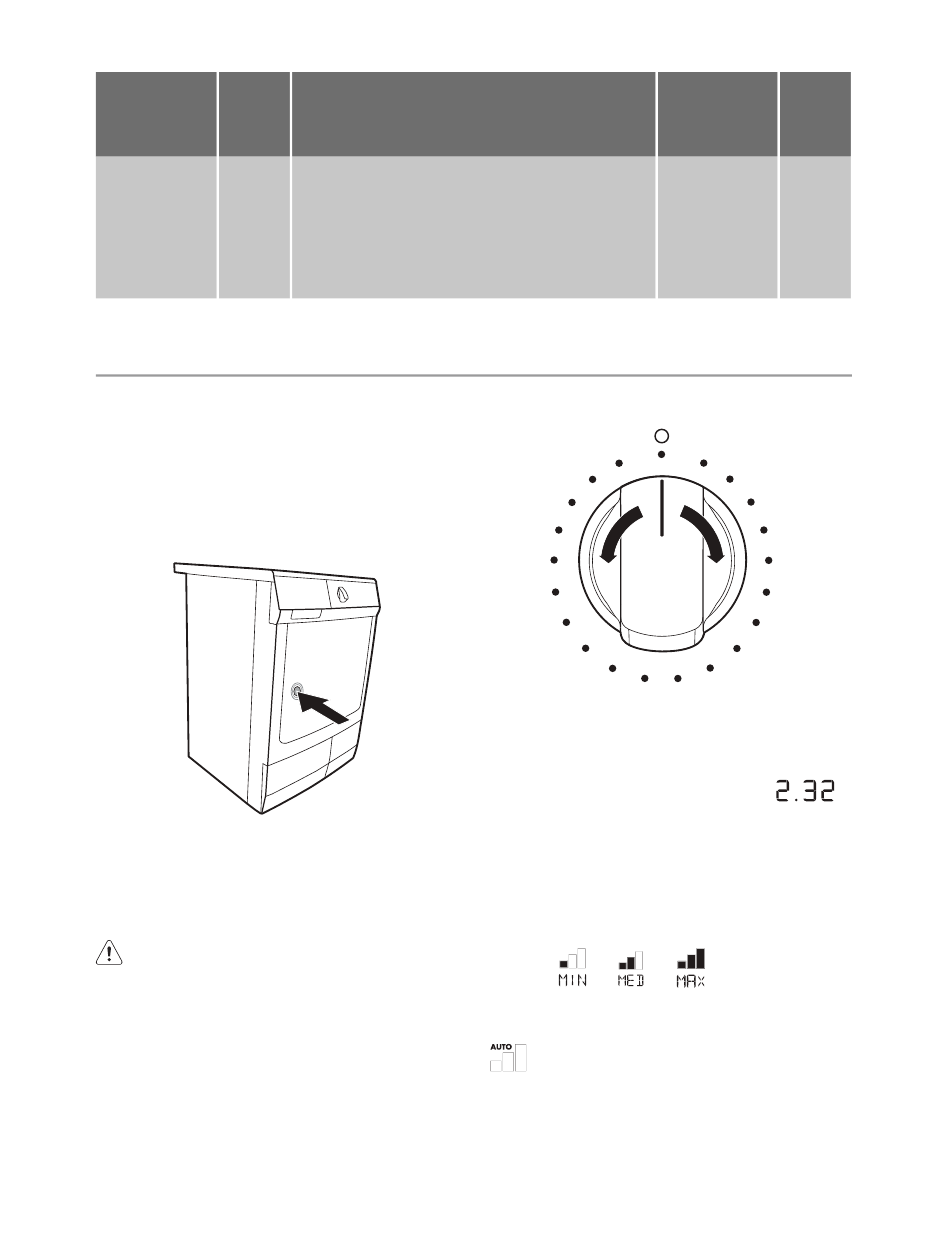 2.32

MIN MED MAX

AUTO